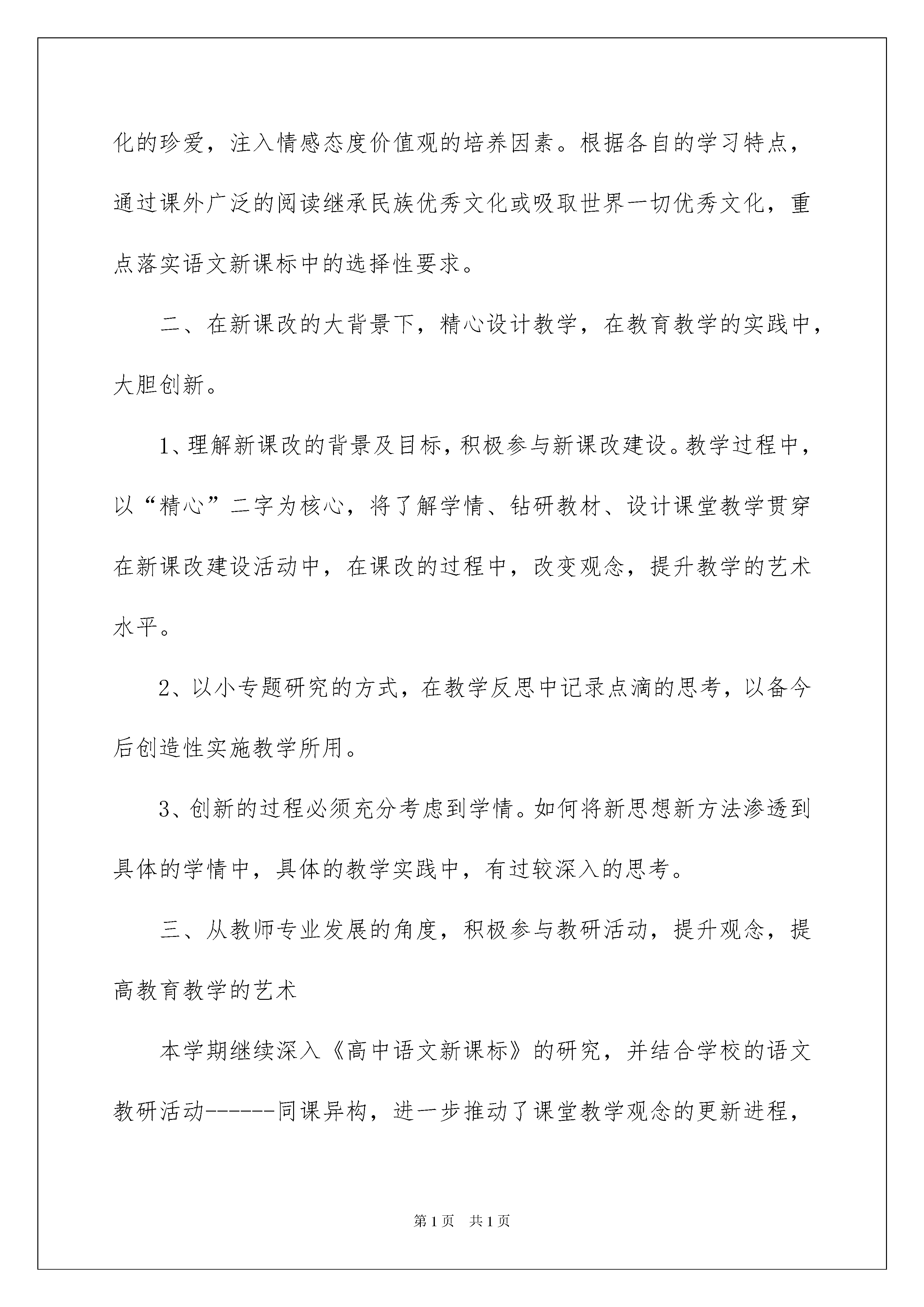 化的珍爱，注入情感态度价值观的培养因素。根据各自的学习特点，通过课外广泛的阅读继承民族优秀文化或吸取世界一切优秀文化，重点落实语文新课标中的选择性要求。

二、在新课改的大背景下，精心设计教学，在教育教学的实践中，大胆创新。

1、理解新课改的背景及目标，积极参与新课改建设。教学过程中，以“精心”二字为核心，将了解学情、钻研教材、设计课堂教学贯穿在新课改建设活动中，在课改的过程中，改变观念，提升教学的艺术水平。

2、以小专题研究的方式，在教学反思中记录点滴的思考，以备今后创造性实施教学所用。

3、创新的过程必须充分考虑到学情。如何将新思想新方法渗透到具体的学情中，具体的教学实践中，有过较深入的思考。

三、从教师专业发展的角度，积极参与教研活动，提升观念，提高教育教学的艺术

本学期继续深入《高中语文新课标》的研究，并结合学校的语文教研活动------同课异构，进一步推动了课堂教学观念的更新进程，

第1页 共1页